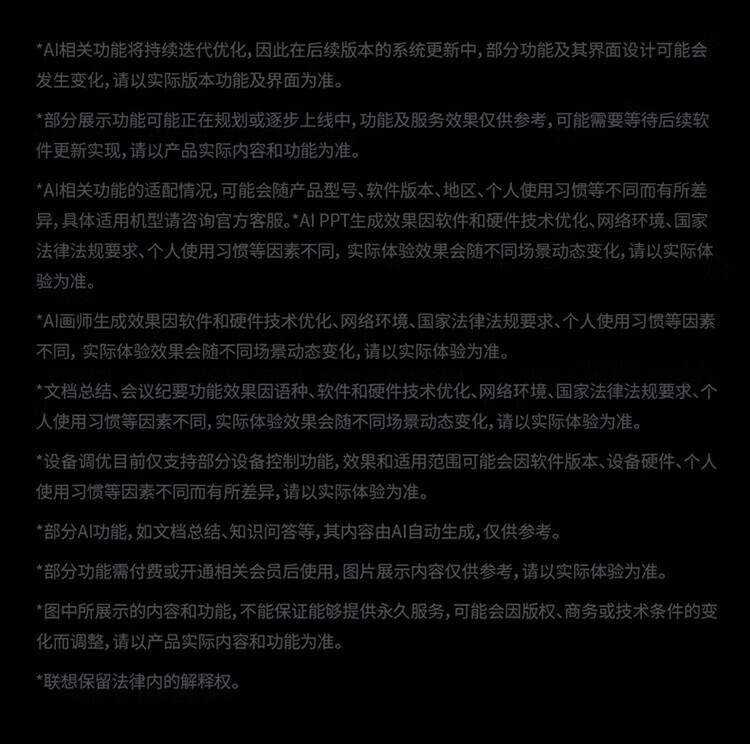 *AI相关功能将持续迭代优化，因此在后续版本的系统更新中，部分功能及其界面设计可能会发生变化，请以实际版本功能及界面为准。

*部分展示功能可能正在规划或逐步上线中，功能及服务效果仅供参考，可能需要等待后续软件更新实现，请以产品实际内容和功能为准。

*AI相关功能的适配情况，可能会随产品型号、软件版本、地区、个人使用习惯等不同而有所差异，具体适用机型请咨询官方客服。*AI PPT生成效果因软件和硬件技术优化、网络环境、国家法律法规要求、个人使用习惯等因素不同，实际体验效果会随不同场景动态变化，请以实际体验为准。

*AI画师生成效果因软件和硬件技术优化、网络环境、国家法律法规要求、个人使用习惯等因素不同，实际体验效果会随不同场景动态变化，请以实际体验为准。

*文档总结、会议纪要功能效果因语种、软件和硬件技术优化、网络环境、国家法律法规要求、个人使用习惯等因素不同，实际体验效果会随不同场景动态变化，请以实际体验为准。

*设备调优目前仅支持部分设备控制功能，效果和适用范围可能会因软件版本、设备硬件、个人使用习惯等因素不同而有所差异，请以实际体验为准。

*部分AI功能，如文档总结、知识问答等，其内容由AI自动生成，仅供参考。

*部分功能需付费或开通相关会员后使用，图片展示内容仅供参考，请以实际体验为准。

*图中所展示的内容和功能，不能保证能够提供永久服务，可能会因版权、商务或技术条件的变化而调整，请以产品实际内容和功能为准。

*联想保留法律内的解释权。